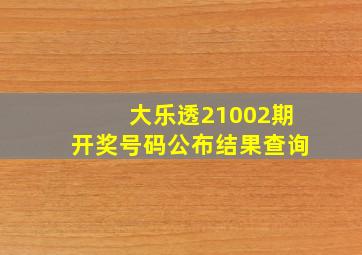 大乐透21002期
开奖号码公布结果查询